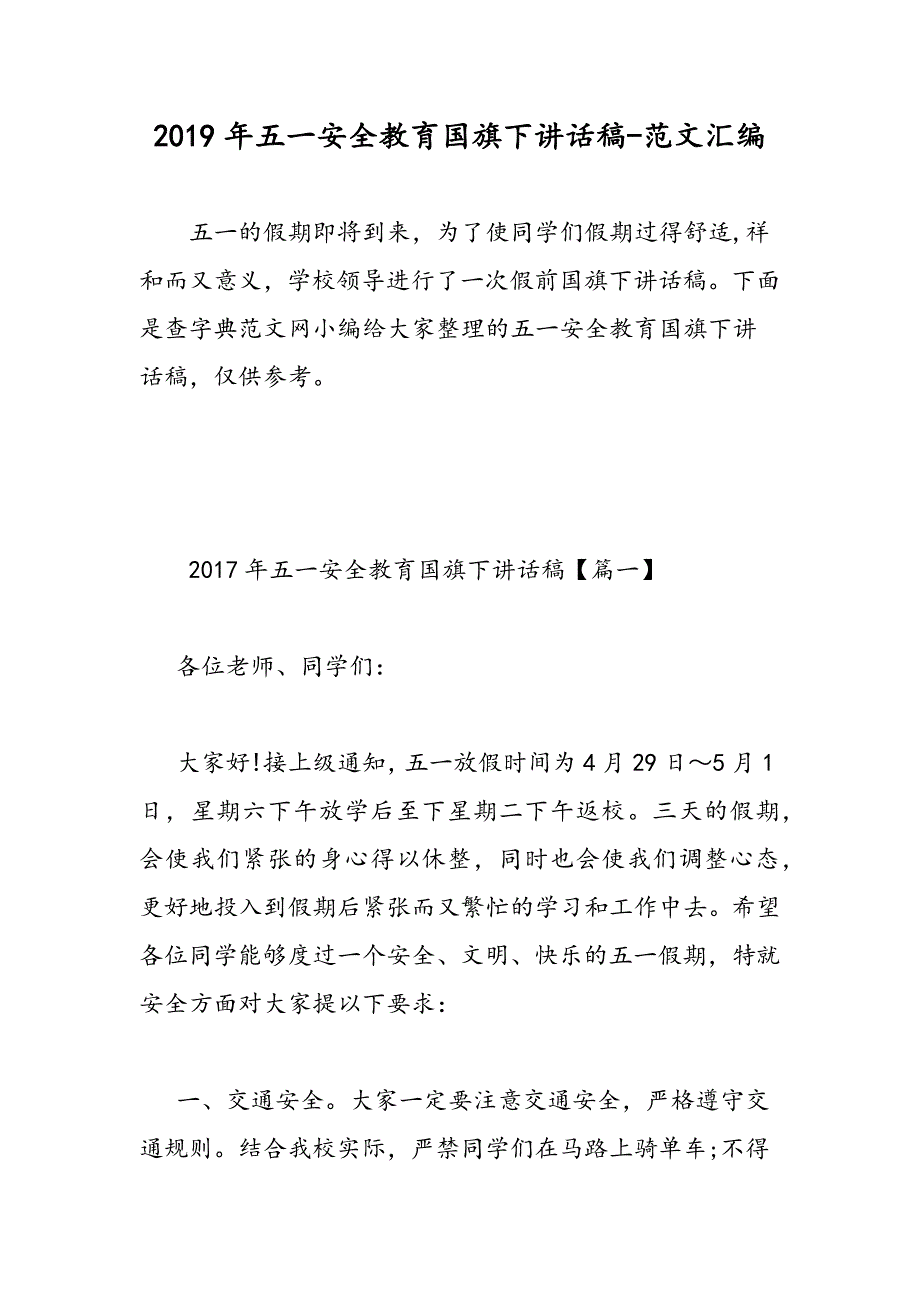 2019年五一安全教育国旗下讲话稿-范文汇编

五一的假期即将到来，为了使同学们假期过得舒适,祥和而又意义，学校领导进行了一次假前国旗下讲话稿。下面是查字典范文网小编给大家整理的五一安全教育国旗下讲话稿，仅供参考。

2017年五一安全教育国旗下讲话稿【篇一】

各位老师、同学们：

大家好!接上级通知，五一放假时间为4月29日～5月1日，星期六下午放学后至下星期二下午返校。三天的假期，会使我们紧张的身心得以休整，同时也会使我们调整心态，更好地投入到假期后紧张而又繁忙的学习和工作中去。希望各位同学能够度过一个安全、文明、快乐的五一假期，特就安全方面对大家提以下要求：

一、交通安全。大家一定要注意交通安全，严格遵守交通规则。结合我校实际，严禁同学们在马路上骑单车;不得